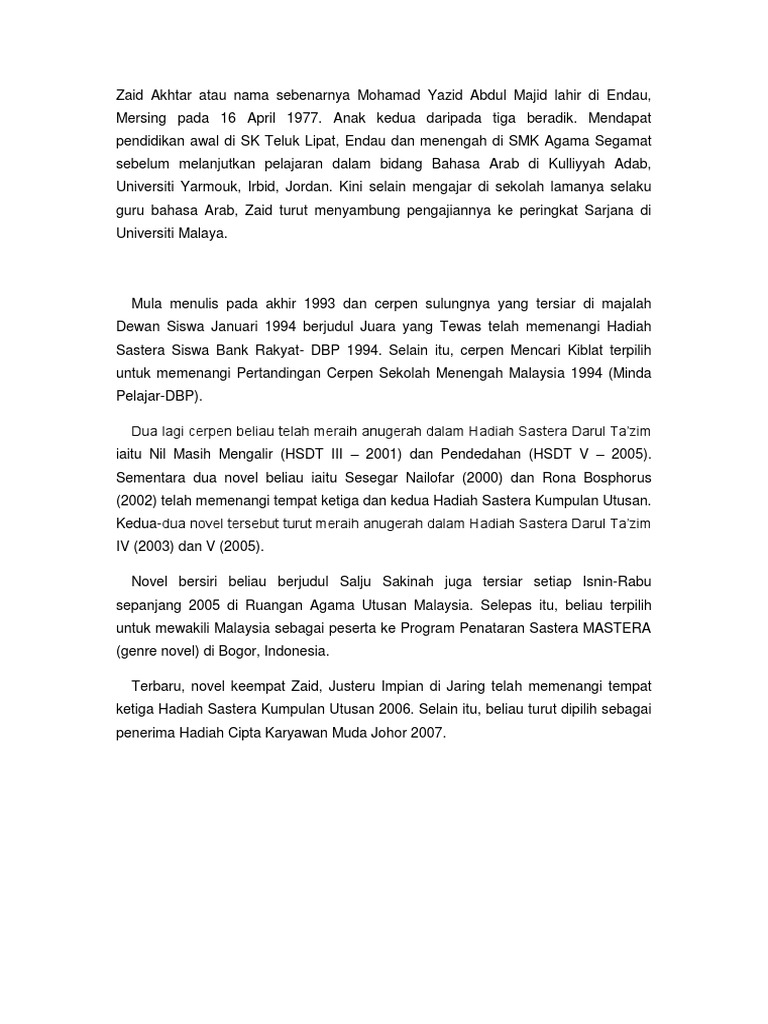 Zaid Akhtar atau nama sebenarnya Mohamad Yazid Abdul Majid lahir di Endau, Mersing pada 16 April 1977. Anak kedua daripada tiga beradik. Mendapat pendidikan awal di SK Teluk Lipat, Endau dan menengah di SMK Agama Segamat sebelum melanjutkan pelajaran dalam bidang Bahasa Arab di Kulliyyah Adab, Universiti Yarmouk, Irbid, Jordan. Kini selain mengajar di sekolah lamanya selaku guru bahasa Arab, Zaid turut menyambung pengajiannya ke peringkat Sarjana di Universiti Malaya.

Mula menulis pada akhir 1993 dan cerpen sulungnya yang tersiar di majalah Dewan Siswa Januari 1994 berjudul Juara yang Tewas telah memenangi Hadiah Sastera Siswa Bank Rakyat- DBP 1994. Selain itu, cerpen Mencari Kiblat terpilih untuk memenangi Pertandingan Cerpen Sekolah Menengah Malaysia 1994 (Minda Pelajar-DBP).

Dua lagi cerpen beliau telah meraih anugerah dalam Hadiah Sastera Darul Ta'zim iaitu Nil Masih Mengalir (HSDT III – 2001) dan Pendedahan (HSDT V – 2005). Sementara dua novel beliau iaitu Sesegar Nailofar (2000) dan Rona Bosphorus (2002) telah memenangi tempat ketiga dan kedua Hadiah Sastera Kumpulan Utusan. Kedua-dua novel tersebut turut meraih anugerah dalam Hadiah Sastera Darul Ta'zim IV (2003) dan V (2005).

Novel bersiri beliau berjudul Salju Sakinah juga tersiar setiap Isnin-Rabu sepanjang 2005 di Ruangan Agama Utusan Malaysia. Selepas itu, beliau terpilih untuk mewakili Malaysia sebagai peserta ke Program Penataran Sastera MASTERA (genre novel) di Bogor, Indonesia.

Terbaru, novel keempat Zaid, Justeru Impian di Jaring telah memenangi tempat ketiga Hadiah Sastera Kumpulan Utusan 2006. Selain itu, beliau turut dipilih sebagai penerima Hadiah Cipta Karyawan Muda Johor 2007.